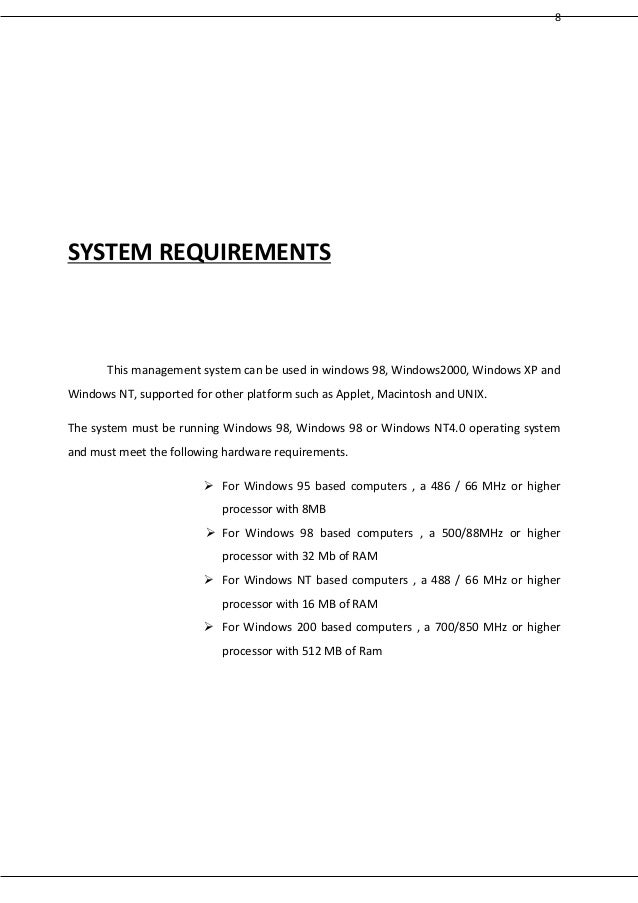 8

SYSTEM REQUIREMENTS

This management system can be used in windows 98, Windows2000, Windows XP and Windows NT, supported for other platform such as Applet, Macintosh and UNIX.

The system must be running Windows 98, Windows 98 or Windows NT4.0 operating system and must meet the following hardware requirements.

➢ For Windows 95 based computers , a 486 / 66 MHz or higher processor with 8MB

➢ For Windows 98 based computers , a 500/88MHz or higher processor with 32 Mb of RAM

➢ For Windows NT based computers , a 488 / 66 MHz or higher processor with 16 MB of RAM

➢ For Windows 200 based computers , a 700/850 MHz or higher processor with 512 MB of Ram